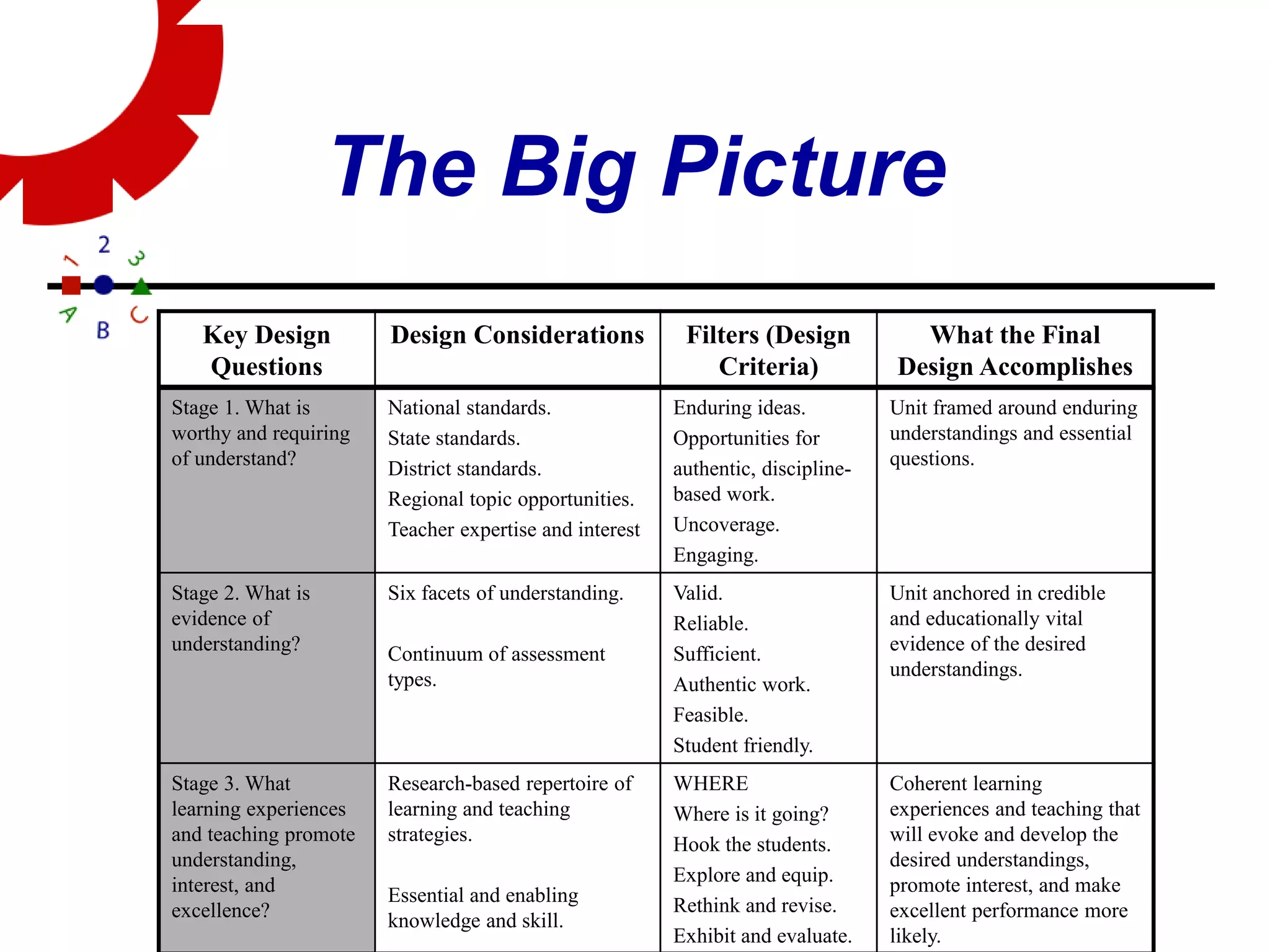 The Big Picture

1 2 3
A B C

| Key Design Questions | Design Considerations | Filters (Design Criteria) | What the Final Design Accomplishes |
|---|---|---|---|
| Stage 1. What is worthy and requiring of understand? | National standards. State standards. District standards. Regional topic opportunities. Teacher expertise and interest | Enduring ideas. Opportunities for authentic, discipline-based work. Uncoverage. Engaging. | Unit framed around enduring understandings and essential questions. |
| Stage 2. What is evidence of understanding? | Six facets of understanding. Continuum of assessment types. | Valid. Reliable. Sufficient. Authentic work. Feasible. Student friendly. | Unit anchored in credible and educationally vital evidence of the desired understandings. |
| Stage 3. What learning experiences and teaching promote understanding, interest, and excellence? | Research-based repertoire of learning and teaching strategies. Essential and enabling knowledge and skill. | WHERE Where is it going? Hook the students. Explore and equip. Rethink and revise. Exhibit and evaluate. | Coherent learning experiences and teaching that will evoke and develop the desired understandings, promote interest, and make excellent performance more likely. |